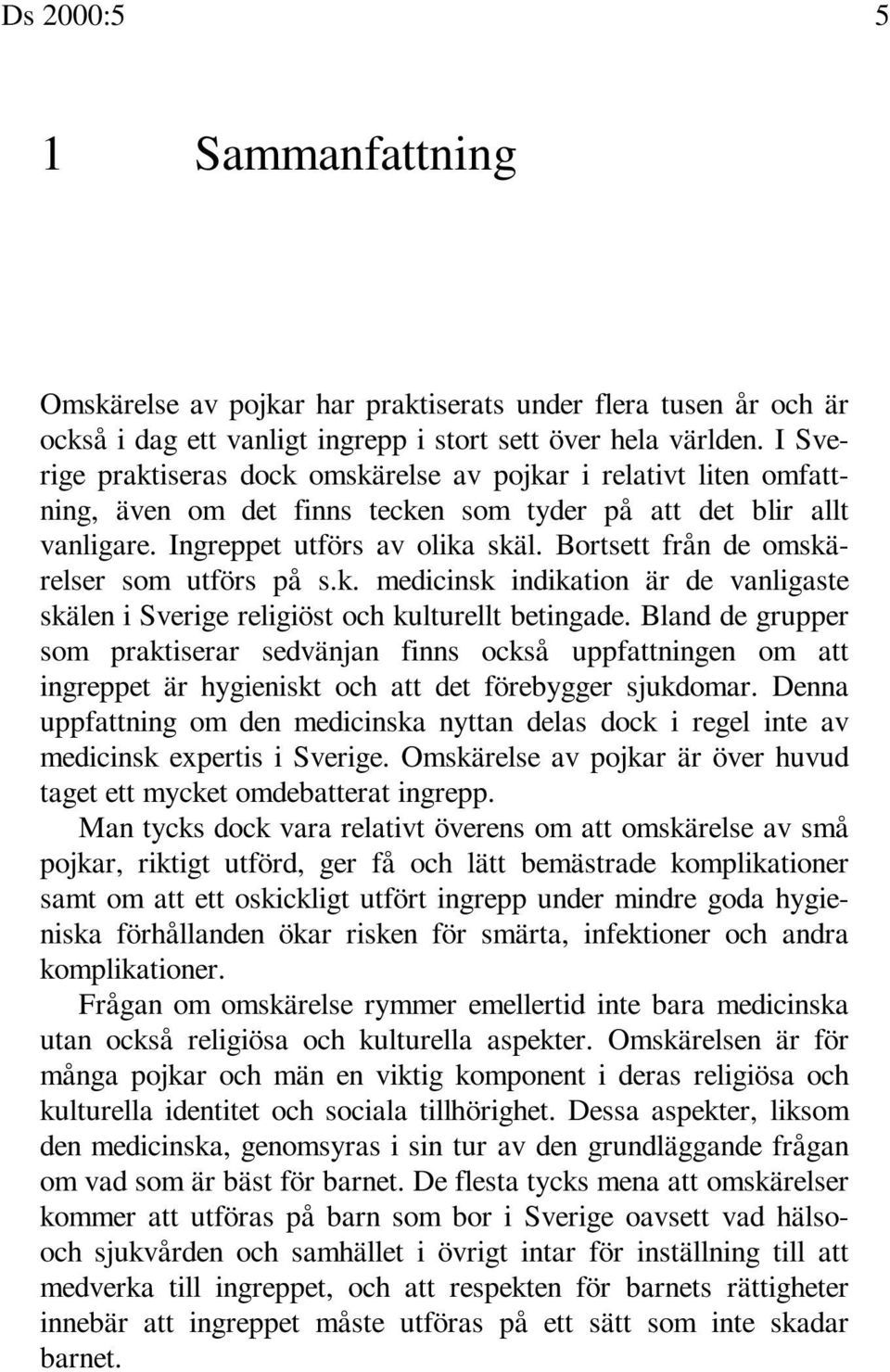 Ds 2000:5 5

1 Sammanfattning

Omskärelse av pojkar har praktiserats under flera tusen år och är också i dag ett vanligt ingrepp i stort sett över hela världen. I Sverige praktiseras dock omskärelse av pojkar i relativt liten omfattning, även om det finns tecken som tyder på att det blir allt vanligare. Ingreppet utförs av olika skäl. Bortsett från de omskärelser som utförs på s.k. medicinsk indikation är de vanligaste skälen i Sverige religiöst och kulturellt betingade. Bland de grupper som praktiserar sedvänjan finns också uppfattningen om att ingreppet är hygieniskt och att det förebygger sjukdomar. Denna uppfattning om den medicinska nyttan delas dock i regel inte av medicinsk expertis i Sverige. Omskärelse av pojkar är över huvud taget ett mycket omdebatterat ingrepp.

Man tycks dock vara relativt överens om att omskärelse av små pojkar, riktigt utförd, ger få och lätt bemästrade komplikationer samt om att ett oskickligt utfört ingrepp under mindre goda hygieniska förhållanden ökar risken för smärta, infektioner och andra komplikationer.

Frågan om omskärelse rymmer emellertid inte bara medicinska utan också religiösa och kulturella aspekter. Omskärelsen är för många pojkar och män en viktig komponent i deras religiösa och kulturella identitet och sociala tillhörighet. Dessa aspekter, liksom den medicinska, genomsyras i sin tur av den grundläggande frågan om vad som är bäst för barnet. De flesta tycks mena att omskärelser kommer att utföras på barn som bor i Sverige oavsett vad hälso- och sjukvården och samhället i övrigt intar för inställning till att medverka till ingreppet, och att respekten för barnets rättigheter innebär att ingreppet måste utföras på ett sätt som inte skadar barnet.